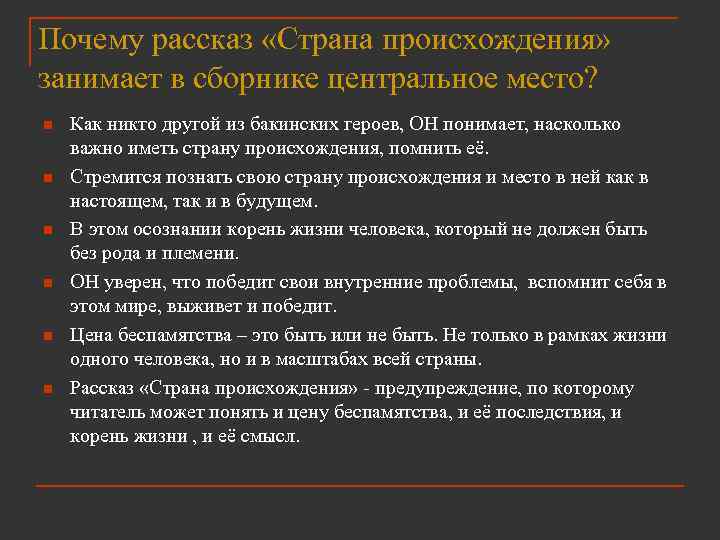 Почему рассказ «Страна происхождения» занимает в сборнике центральное место?

Как никто другой из бакинских героев, ОН понимает, насколько важно иметь страну происхождения, помнить её.

Стремится познать свою страну происхождения и место в ней как в настоящем, так и в будущем.

В этом осознании корень жизни человека, который не должен быть без рода и племени.

ОН уверен, что победит свои внутренние проблемы, вспомнит себя в этом мире, выживет и победит.

Цена беспамятства – это быть или не быть. Не только в рамках жизни одного человека, но и в масштабах всей страны.

Рассказ «Страна происхождения» - предупреждение, по которому читатель может понять и цену беспамятства, и её последствия, и корень жизни , и её смысл.